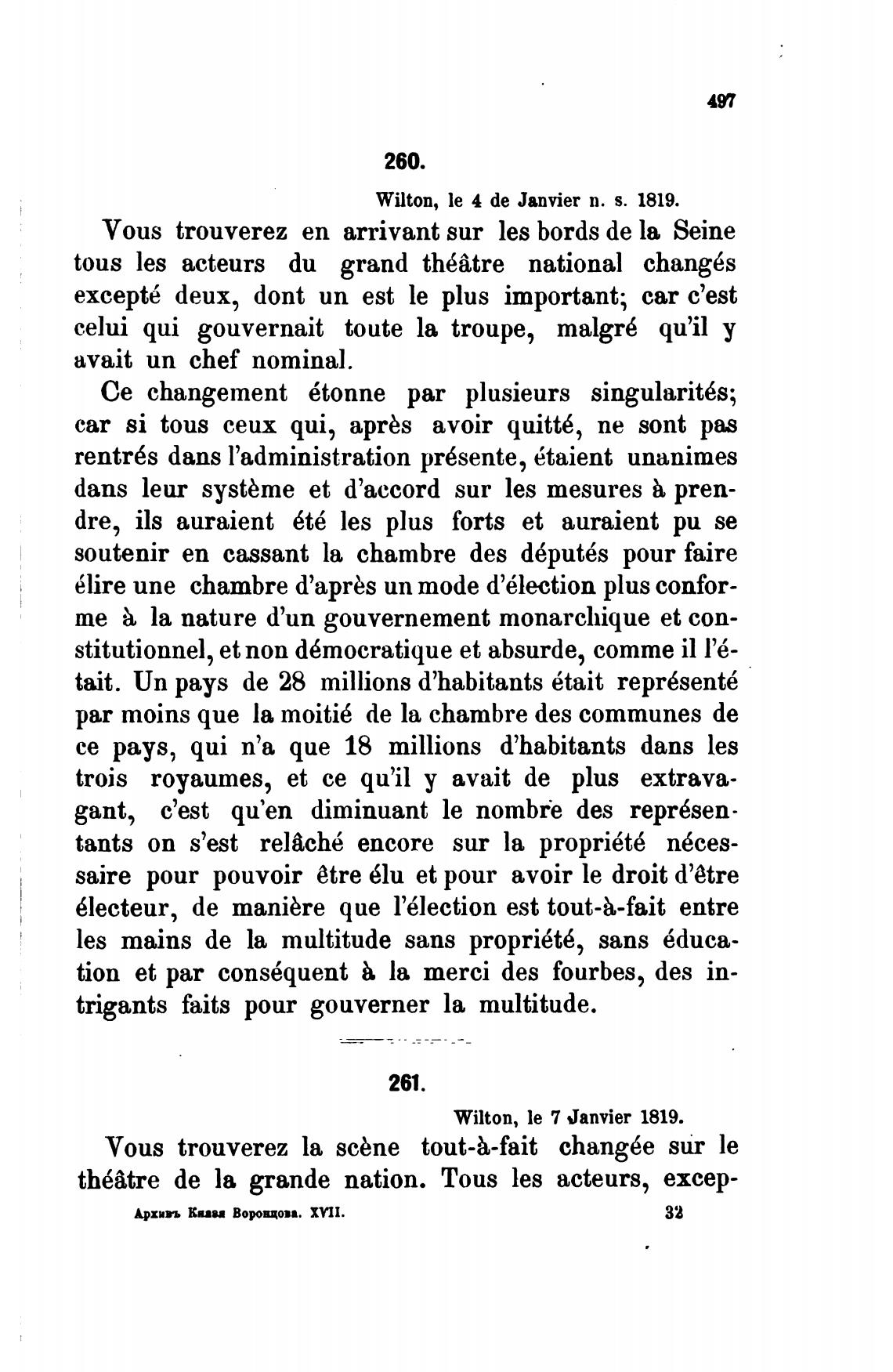 497

260.

Wilton, le 4 de Janvier n. s. 1819.

Vous trouverez en arrivant sur les bords de la Seine tous les acteurs du grand théâtre national changés excepté deux, dont un est le plus important; car c'est celui qui gouvernait toute la troupe, malgré qu'il y avait un chef nominal.

Ce changement étonne par plusieurs singularités; car si tous ceux qui, après avoir quitté, ne sont pas rentrés dans l'administration présente, étaient unanimes dans leur système et d'accord sur les mesures à prendre, ils auraient été les plus forts et auraient pu se soutenir en cassant la chambre des députés pour faire élire une chambre d'après un mode d'élection plus conforme à la nature d'un gouvernement monarchique et constitutionnel, et non démocratique et absurde, comme il l'était. Un pays de 28 millions d'habitants était représenté par moins que la moitié de la chambre des communes de ce pays, qui n'a que 18 millions d'habitants dans les trois royaumes, et ce qu'il y avait de plus extravagant, c'est qu'en diminuant le nombre des représentants on s'est relâché encore sur la propriété nécessaire pour pouvoir être élu et pour avoir le droit d'être électeur, de manière que l'élection est tout-à-fait entre les mains de la multitude sans propriété, sans éducation et par conséquent à la merci des fourbes, des intrigants faits pour gouverner la multitude.

261.

Wilton, le 7 Janvier 1819.

Vous trouverez la scène tout-à-fait changée sur le théâtre de la grande nation. Tous les acteurs, excep-

Архивъ Князя Воронцова. XVII. 32